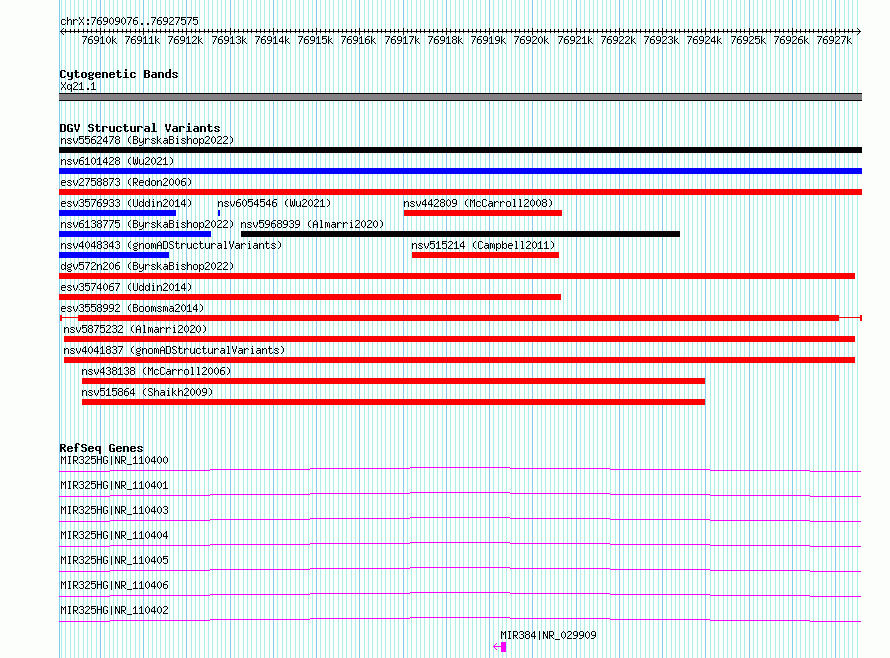 chrX:76909076..76927575

76910k 76911k 76912k 76913k 76914k 76915k 76916k 76917k 76918k 76919k 76920k 76921k 76922k 76923k 76924k 76925k 76926k 76927k

Cytogenetic Bands
Xq21.1

DGV Structural Variants
nsv5562478 (ByrskaBishop2022)
nsv6101428 (Wu2021)
esv2758873 (Redon2006)
esv3576933 (Uddin2014)
nsv6054546 (Wu2021)
nsv442809 (McCarroll2008)
nsv6138775 (ByrskaBishop2022)
nsv5968939 (Almarri2020)
nsv4048343 (gnomADStructuralVariants)
nsv515214 (Campbell2011)
dgv572n206 (ByrskaBishop2022)
esv3574067 (Uddin2014)
esv3558992 (Boomsma2014)
nsv5875232 (Almarri2020)
nsv4041837 (gnomADStructuralVariants)
nsv438138 (McCarroll2006)
nsv515864 (Shaikh2009)

RefSeq Genes
MIR325HG|NR_110400
MIR325HG|NR_110401
MIR325HG|NR_110403
MIR325HG|NR_110404
MIR325HG|NR_110405
MIR325HG|NR_110406
MIR325HG|NR_110402
MIR384|NR_029909